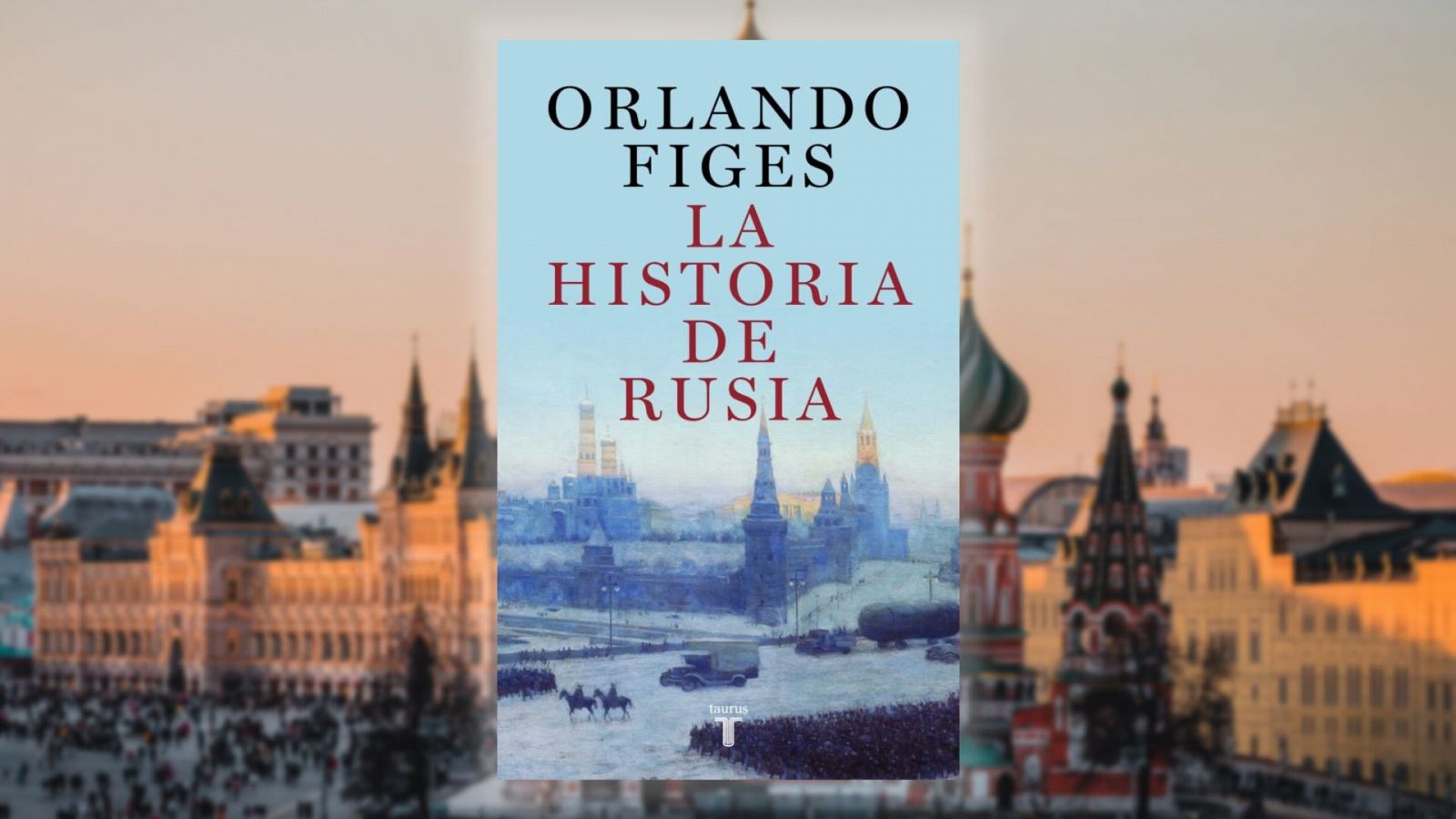 ORLANDO FIGES
LA HISTORIA DE RUSIA

taurus
T